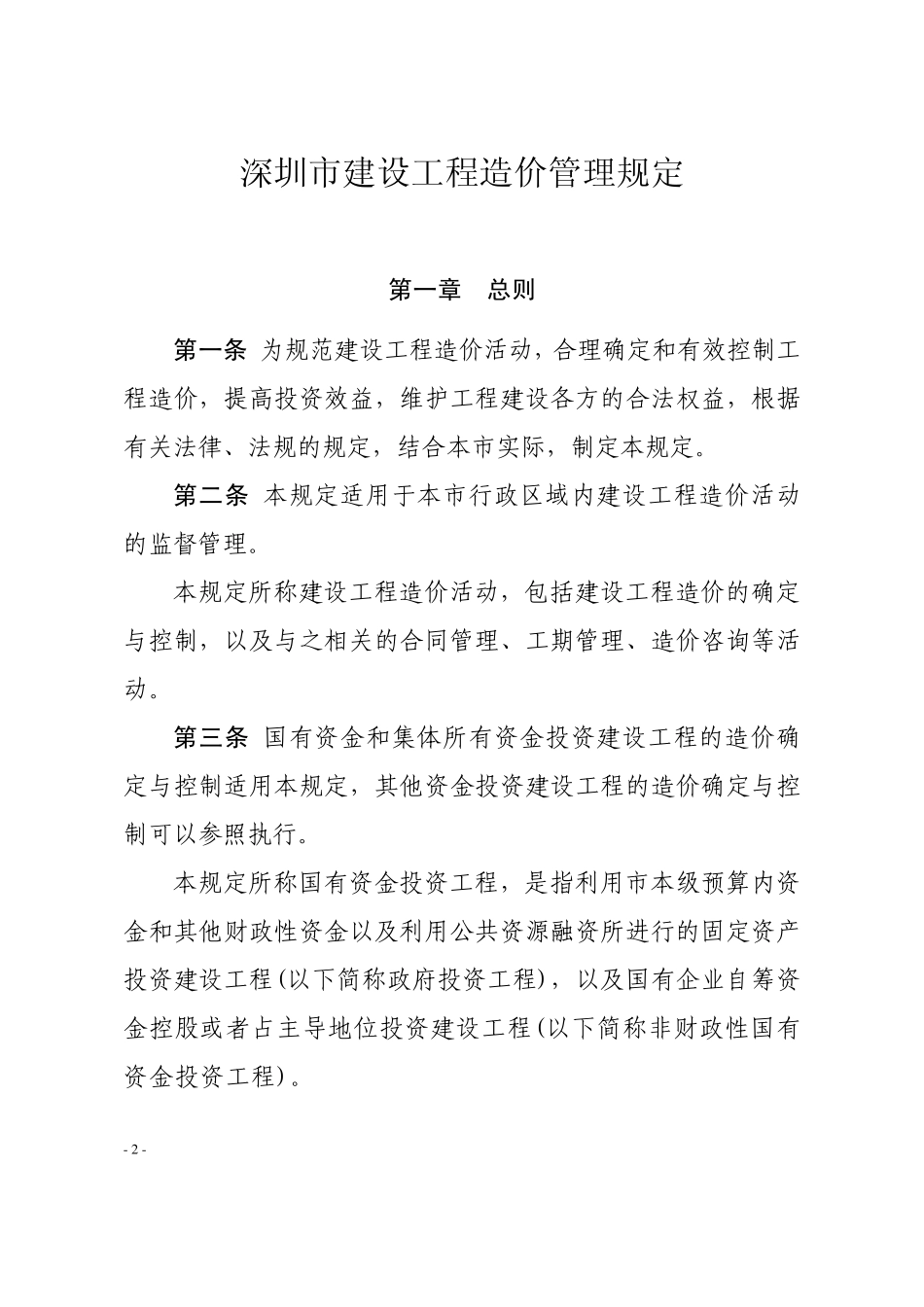 深圳市建设工程造价管理规定

第一章　总则

第一条 为规范建设工程造价活动，合理确定和有效控制工程造价，提高投资效益，维护工程建设各方的合法权益，根据有关法律、法规的规定，结合本市实际，制定本规定。

第二条 本规定适用于本市行政区域内建设工程造价活动的监督管理。

本规定所称建设工程造价活动，包括建设工程造价的确定与控制，以及与之相关的合同管理、工期管理、造价咨询等活动。

第三条 国有资金和集体所有资金投资建设工程的造价确定与控制适用本规定，其他资金投资建设工程的造价确定与控制可以参照执行。

本规定所称国有资金投资工程，是指利用市本级预算内资金和其他财政性资金以及利用公共资源融资所进行的固定资产投资建设工程(以下简称政府投资工程)，以及国有企业自筹资金控股或者占主导地位投资建设工程(以下简称非财政性国有资金投资工程)。

- 2 -